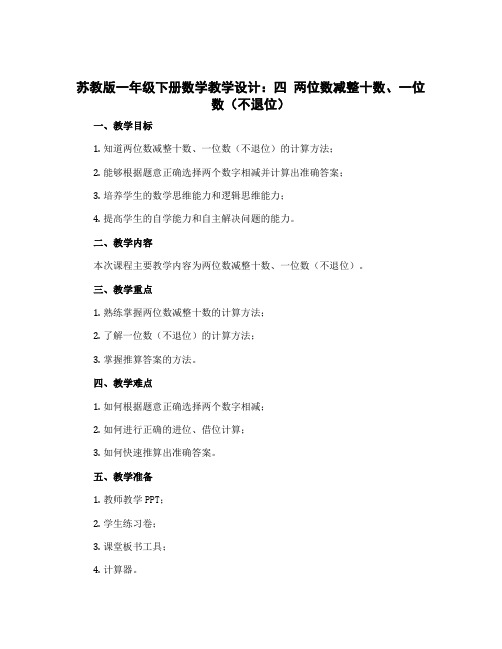 苏教版一年级下册数学教学设计：四 两位数减整十数、一位数（不退位）

一、教学目标

1. 知道两位数减整十数、一位数（不退位）的计算方法；

2. 能够根据题意正确选择两个数字相减并计算出准确答案；

3. 培养学生的数学思维能力和逻辑思维能力；

4. 提高学生的自学能力和自主解决问题的能力。

二、教学内容

本次课程主要教学内容为两位数减整十数、一位数（不退位）。

三、教学重点

1. 熟练掌握两位数减整十数的计算方法；

2. 了解一位数（不退位）的计算方法；

3. 掌握推算答案的方法。

四、教学难点

1. 如何根据题意正确选择两个数字相减；

2. 如何进行正确的进位、借位计算；

3. 如何快速推算出准确答案。

五、教学准备

1. 教师教学 PPT；

2. 学生练习卷；

3. 课堂板书工具；

4. 计算器。